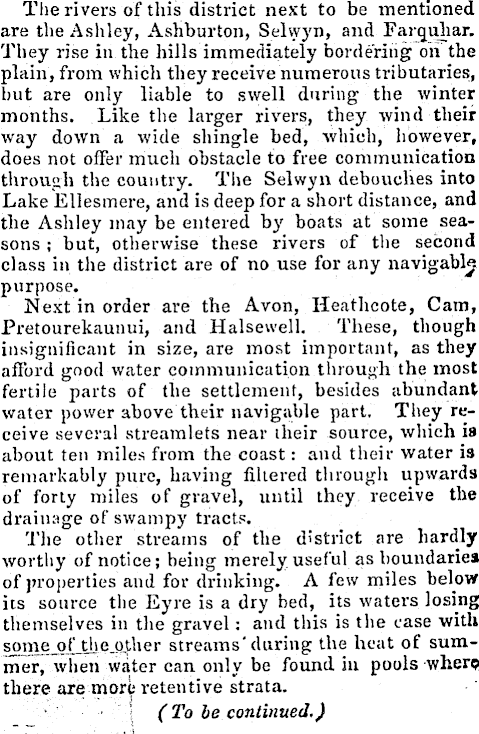 The rivers of this district next to be mentioned are the Ashley, Ashburton, Selwyn, and Farquhar. They rise in the hills immediately bordering on the plain, from which they receive numerous tributaries, but are only liable to swell during the winter months. Like the larger rivers, they wind their way down a wide shingle bed, which, however, does not offer much obstacle to free communication through the country. The Selwyn debouches into Lake Ellesmere, and is deep for a short distance, and the Ashley may be entered by boats at some seasons; but, otherwise these rivers of the second class in the district are of no use for any navigable purpose.

Next in order are the Avon, Heathcote, Cam, Pretourekaunui, and Halsewell. These, though insignificant in size, are most important, as they afford good water communication through the most fertile parts of the settlement, besides abundant water power above their navigable part. They receive several streamlets near their source, which is about ten miles from the coast: and their water is remarkably pure, having filtered through upwards of forty miles of gravel, until they receive the drainage of swampy tracts.

The other streams of the district are hardly worthy of notice; being merely useful as boundaries of properties and for drinking. A few miles below its source the Eyre is a dry bed, its waters losing themselves in the gravel: and this is the case with some of the other streams during the heat of summer, when water can only be found in pools where there are more retentive strata.

(To be continued.)